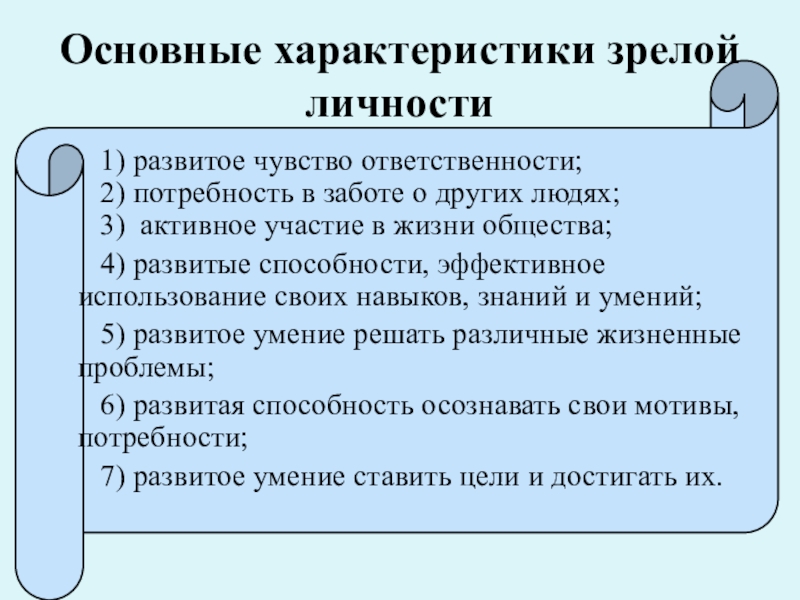 Основные характеристики зрелой личности

1) развитое чувство ответственности;

2) потребность в заботе о других людях;

3) активное участие в жизни общества;

4) развитые способности, эффективное использование своих навыков, знаний и умений;

5) развитое умение решать различные жизненные проблемы;

6) развитая способность осознавать свои мотивы, потребности;

7) развитое умение ставить цели и достигать их.